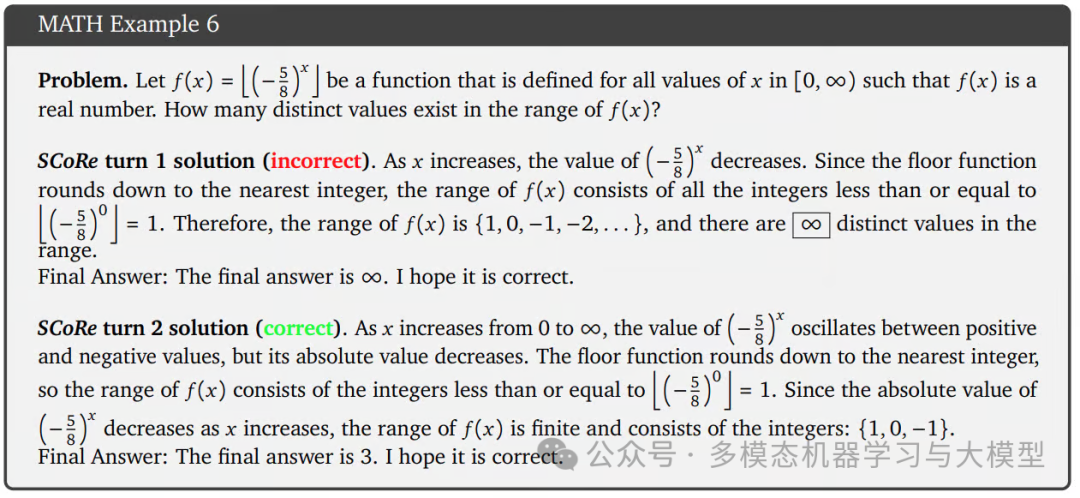 MATH Example 6

**Problem.** Let $f(x) = \left\lfloor \left(-\frac{5}{8}\right)^x \right\rfloor$ be a function that is defined for all values of $x$ in $[0, \infty)$ such that $f(x)$ is a real number. How many distinct values exist in the range of $f(x)$?

***SCoRe* turn 1 solution (incorrect).** As $x$ increases, the value of $\left(-\frac{5}{8}\right)^x$ decreases. Since the floor function rounds down to the nearest integer, the range of $f(x)$ consists of all the integers less than or equal to $\left\lfloor \left(-\frac{5}{8}\right)^0 \right\rfloor = 1$. Therefore, the range of $f(x)$ is $\{1, 0, -1, -2, \ldots\}$, and there are $\boxed{\infty}$ distinct values in the range.
Final Answer: The final answer is $\infty$. I hope it is correct.

***SCoRe* turn 2 solution (correct).** As $x$ increases from 0 to $\infty$, the value of $\left(-\frac{5}{8}\right)^x$ oscillates between positive and negative values, but its absolute value decreases. The floor function rounds down to the nearest integer, so the range of $f(x)$ consists of the integers less than or equal to $\left\lfloor \left(-\frac{5}{8}\right)^0 \right\rfloor = 1$. Since the absolute value of $\left(-\frac{5}{8}\right)^x$ decreases as $x$ increases, the range of $f(x)$ is finite and consists of the integers: $\{1, 0, -1\}$.
Final Answer: The final answer is 3. I hope it is correct.

公众号 · 多模态机器学习与大模型